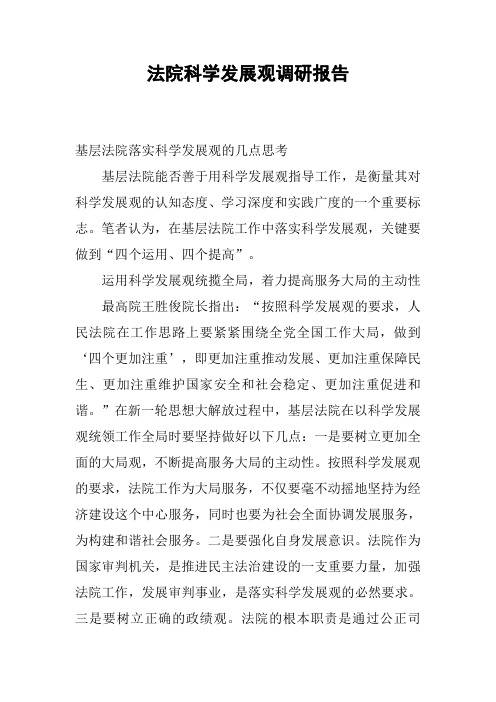 法院科学发展观调研报告

基层法院落实科学发展观的几点思考

基层法院能否善于用科学发展观指导工作，是衡量其对科学发展观的认知态度、学习深度和实践广度的一个重要标志。笔者认为，在基层法院工作中落实科学发展观，关键要做到“四个运用、四个提高”。

运用科学发展观统揽全局，着力提高服务大局的主动性

最高院王胜俊院长指出：“按照科学发展观的要求，人民法院在工作思路上要紧紧围绕全党全国工作大局，做到‘四个更加注重’，即更加注重推动发展、更加注重保障民生、更加注重维护国家安全和社会稳定、更加注重促进和谐。”在新一轮思想大解放过程中，基层法院在以科学发展观统领工作全局时要坚持做好以下几点：一是要树立更加全面的大局观，不断提高服务大局的主动性。按照科学发展观的要求，法院工作为大局服务，不仅要毫不动摇地坚持为经济建设这个中心服务，同时也要为社会全面协调发展服务，为构建和谐社会服务。二是要强化自身发展意识。法院作为国家审判机关，是推进民主法治建设的一支重要力量，加强法院工作，发展审判事业，是落实科学发展观的必然要求。三是要树立正确的政绩观。法院的根本职责是通过公正司